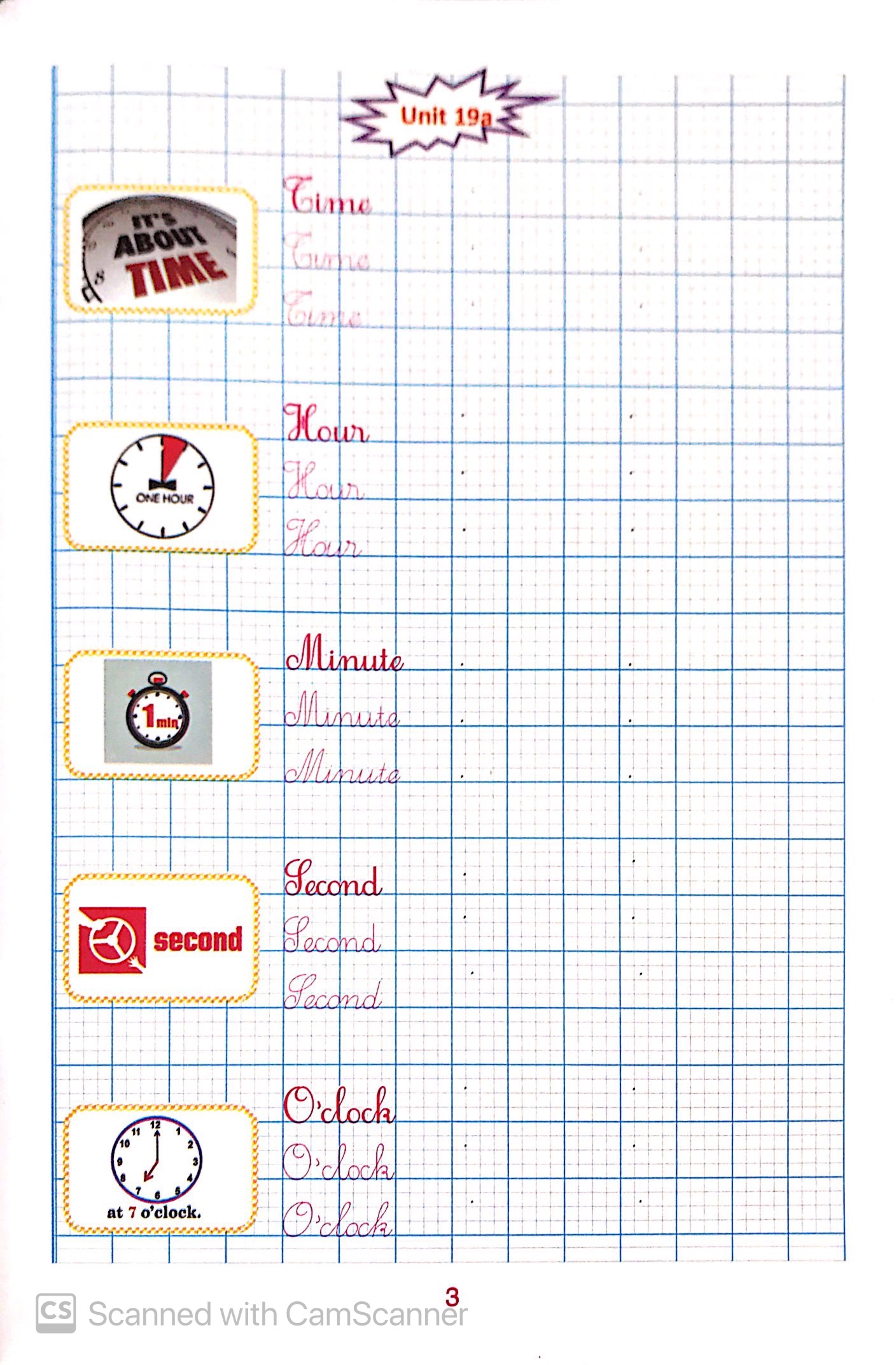 Unit 19a

IT'S ABOUT TIME

Time
Time
Time

ONE HOUR

Hour
Hour
Hour

1min

Minute
Minute
Minute

second

Second
Second
Second

12
1
2
3
4
5
6
7
8
9
10
11
at 7 o'clock.

O'clock
O'clock
O'clock

3

CS Scanned with CamScanner